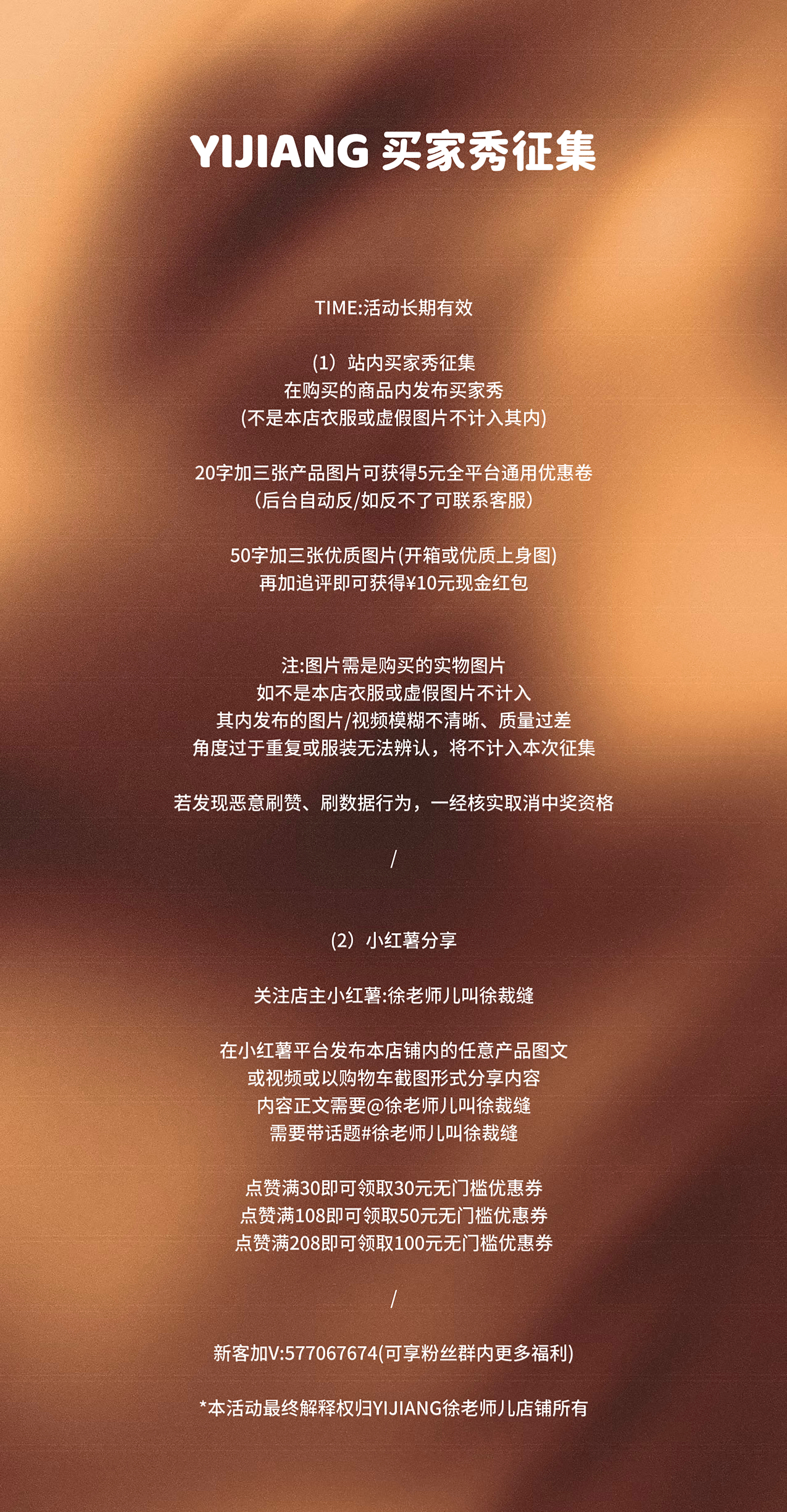 YIJIANG 买家秀征集

TIME:活动长期有效

(1）站内买家秀征集
在购买的商品内发布买家秀
(不是本店衣服或虚假图片不计入其内)

20字加三张产品图片可获得5元全平台通用优惠卷
（后台自动反/如反不了可联系客服）

50字加三张优质图片(开箱或优质上身图)
再加追评即可获得¥10元现金红包

注:图片需是购买的实物图片
如不是本店衣服或虚假图片不计入
其内发布的图片/视频模糊不清晰、质量过差
角度过于重复或服装无法辨认，将不计入本次征集

若发现恶意刷赞、刷数据行为，一经核实取消中奖资格

/

(2）小红薯分享

关注店主小红薯:徐老师儿叫徐裁缝

在小红薯平台发布本店铺内的任意产品图文
或视频或以购物车截图形式分享内容
内容正文需要@徐老师儿叫徐裁缝
需要带话题#徐老师儿叫徐裁缝

点赞满30即可领取30元无门槛优惠券
点赞满108即可领取50元无门槛优惠券
点赞满208即可领取100元无门槛优惠券

/

新客加V:577067674(可享粉丝群内更多福利)

*本活动最终解释权归YIJIANG徐老师儿店铺所有